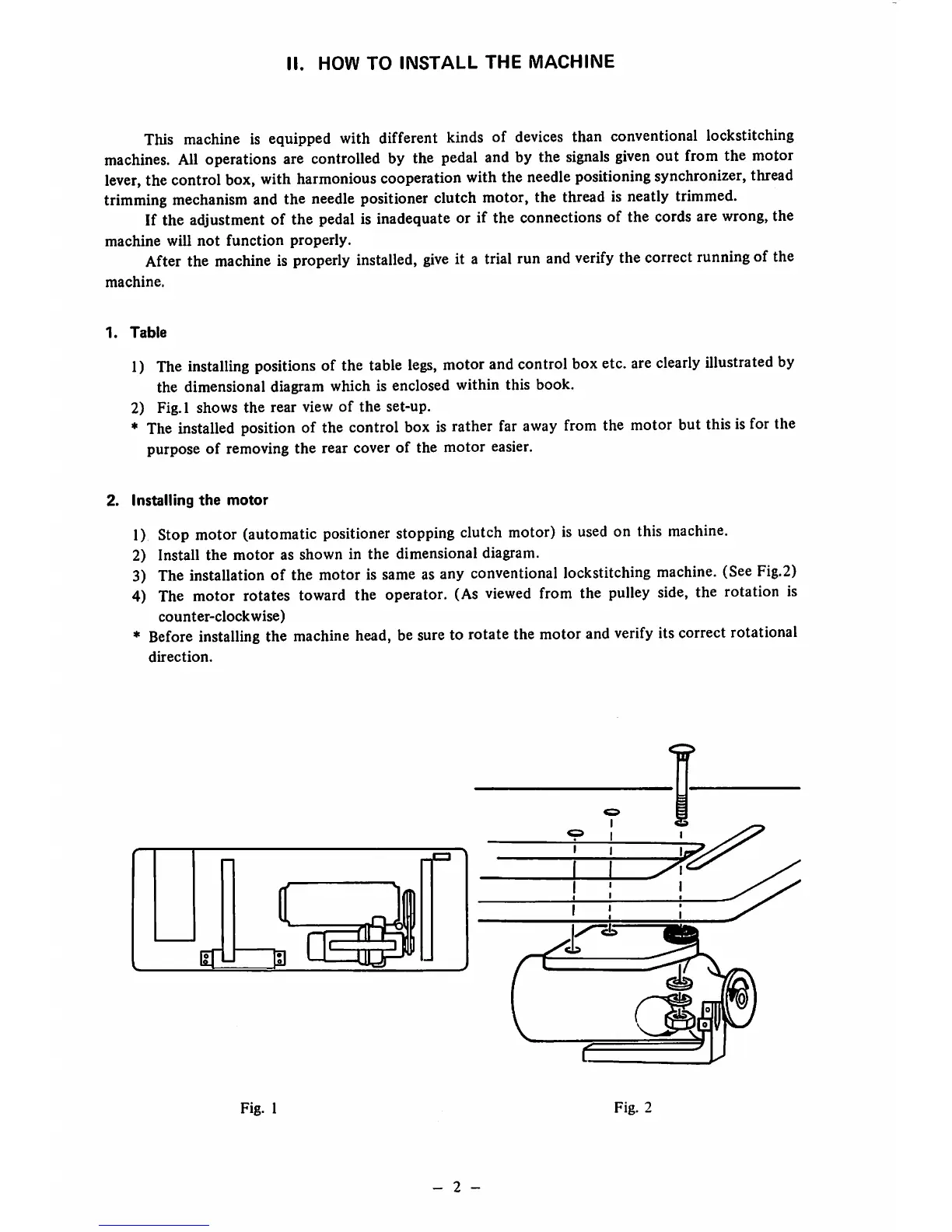 II. HOW TO INSTALL THE MACHINE

This machine is equipped with different kinds of devices than conventional lockstitching machines. All operations are controlled by the pedal and by the signals given out from the motor lever, the control box, with harmonious cooperation with the needle positioning synchronizer, thread trimming mechanism and the needle positioner clutch motor, the thread is neatly trimmed.

If the adjustment of the pedal is inadequate or if the connections of the cords are wrong, the machine will not function properly.

After the machine is properly installed, give it a trial run and verify the correct running of the machine.

1. Table

1) The installing positions of the table legs, motor and control box etc. are clearly illustrated by the dimensional diagram which is enclosed within this book.
2) Fig.1 shows the rear view of the set-up.
* The installed position of the control box is rather far away from the motor but this is for the purpose of removing the rear cover of the motor easier.

2. Installing the motor

1) Stop motor (automatic positioner stopping clutch motor) is used on this machine.
2) Install the motor as shown in the dimensional diagram.
3) The installation of the motor is same as any conventional lockstitching machine. (See Fig.2)
4) The motor rotates toward the operator. (As viewed from the pulley side, the rotation is counter-clockwise)
* Before installing the machine head, be sure to rotate the motor and verify its correct rotational direction.

Fig. 1

Fig. 2

– 2 –